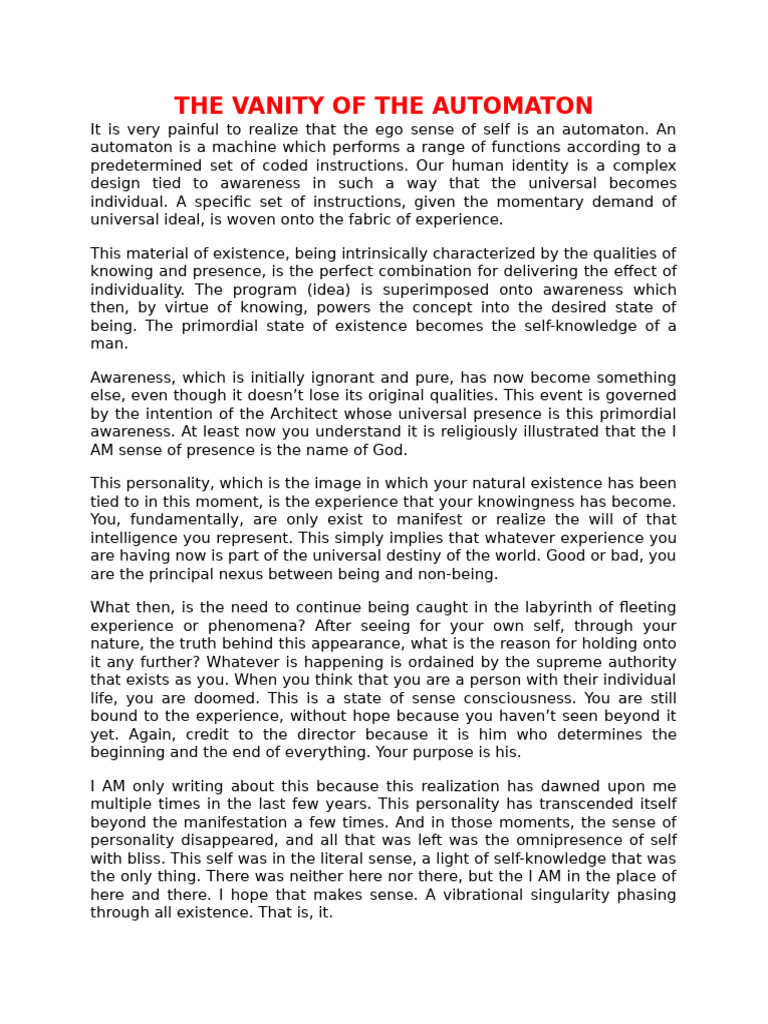 THE VANITY OF THE AUTOMATON

It is very painful to realize that the ego sense of self is an automaton. An automaton is a machine which performs a range of functions according to a predetermined set of coded instructions. Our human identity is a complex design tied to awareness in such a way that the universal becomes individual. A specific set of instructions, given the momentary demand of universal ideal, is woven onto the fabric of experience.

This material of existence, being intrinsically characterized by the qualities of knowing and presence, is the perfect combination for delivering the effect of individuality. The program (idea) is superimposed onto awareness which then, by virtue of knowing, powers the concept into the desired state of being. The primordial state of existence becomes the self-knowledge of a man.

Awareness, which is initially ignorant and pure, has now become something else, even though it doesn't lose its original qualities. This event is governed by the intention of the Architect whose universal presence is this primordial awareness. At least now you understand it is religiously illustrated that the I AM sense of presence is the name of God.

This personality, which is the image in which your natural existence has been tied to in this moment, is the experience that your knowingness has become. You, fundamentally, are only exist to manifest or realize the will of that intelligence you represent. This simply implies that whatever experience you are having now is part of the universal destiny of the world. Good or bad, you are the principal nexus between being and non-being.

What then, is the need to continue being caught in the labyrinth of fleeting experience or phenomena? After seeing for your own self, through your nature, the truth behind this appearance, what is the reason for holding onto it any further? Whatever is happening is ordained by the supreme authority that exists as you. When you think that you are a person with their individual life, you are doomed. This is a state of sense consciousness. You are still bound to the experience, without hope because you haven't seen beyond it yet. Again, credit to the director because it is him who determines the beginning and the end of everything. Your purpose is his.

I AM only writing about this because this realization has dawned upon me multiple times in the last few years. This personality has transcended itself beyond the manifestation a few times. And in those moments, the sense of personality disappeared, and all that was left was the omnipresence of self with bliss. This self was in the literal sense, a light of self-knowledge that was the only thing. There was neither here nor there, but the I AM in the place of here and there. I hope that makes sense. A vibrational singularity phasing through all existence. That is, it.